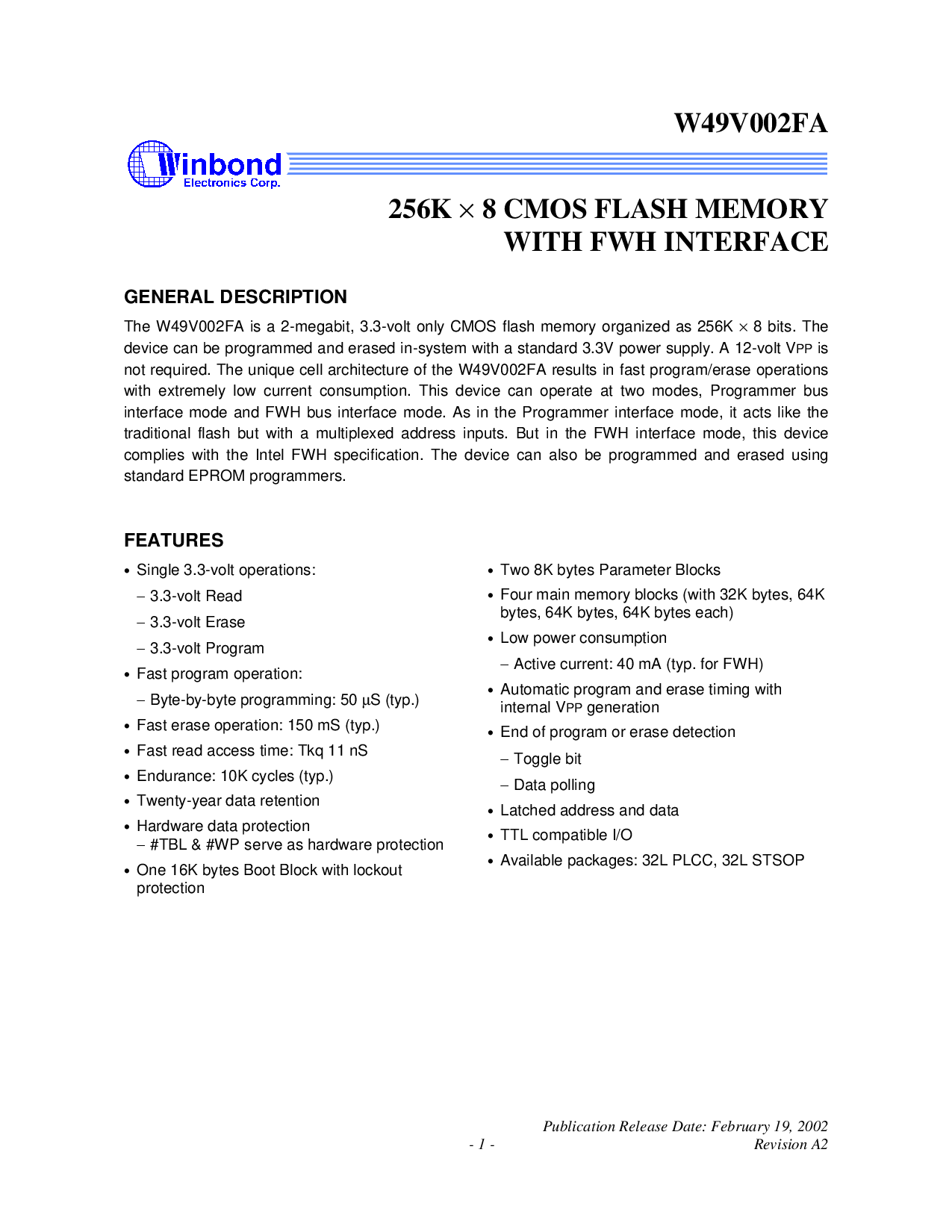 W49V002FA

Winbond
Electronics Corp.

256K × 8 CMOS FLASH MEMORY
WITH FWH INTERFACE

GENERAL DESCRIPTION

The W49V002FA is a 2-megabit, 3.3-volt only CMOS flash memory organized as 256K × 8 bits. The device can be programmed and erased in-system with a standard 3.3V power supply. A 12-volt VPP is not required. The unique cell architecture of the W49V002FA results in fast program/erase operations with extremely low current consumption. This device can operate at two modes, Programmer bus interface mode and FWH bus interface mode. As in the Programmer interface mode, it acts like the traditional flash but with a multiplexed address inputs. But in the FWH interface mode, this device complies with the Intel FWH specification. The device can also be programmed and erased using standard EPROM programmers.

FEATURES

• Single 3.3-volt operations:
- 3.3-volt Read
- 3.3-volt Erase
- 3.3-volt Program
• Fast program operation:
- Byte-by-byte programming: 50 µS (typ.)
• Fast erase operation: 150 mS (typ.)
• Fast read access time: Tkq 11 nS
• Endurance: 10K cycles (typ.)
• Twenty-year data retention
• Hardware data protection
- #TBL & #WP serve as hardware protection
• One 16K bytes Boot Block with lockout protection

• Two 8K bytes Parameter Blocks
• Four main memory blocks (with 32K bytes, 64K bytes, 64K bytes, 64K bytes each)
• Low power consumption
- Active current: 40 mA (typ. for FWH)
• Automatic program and erase timing with internal VPP generation
• End of program or erase detection
- Toggle bit
- Data polling
• Latched address and data
• TTL compatible I/O
• Available packages: 32L PLCC, 32L STSOP

Publication Release Date: February 19, 2002
- 1 -
Revision A2